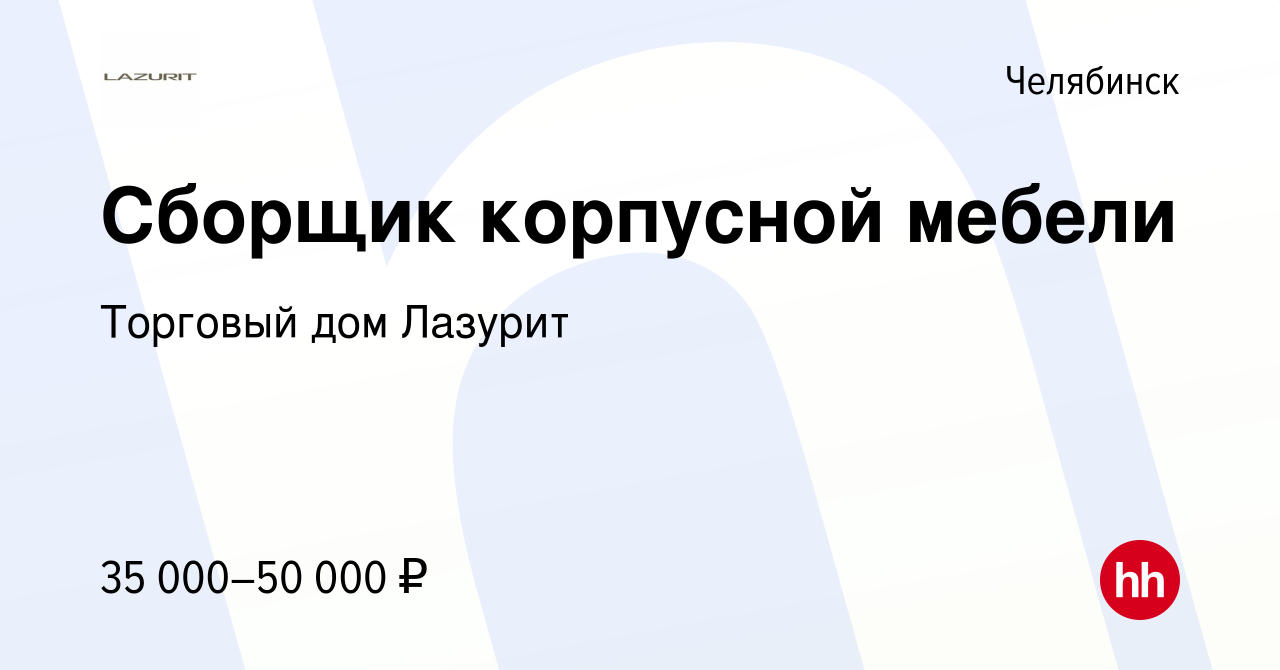 LAZURIT

Челябинск

Сборщик корпусной мебели

Торговый дом Лазурит

35 000–50 000 ₽

hh